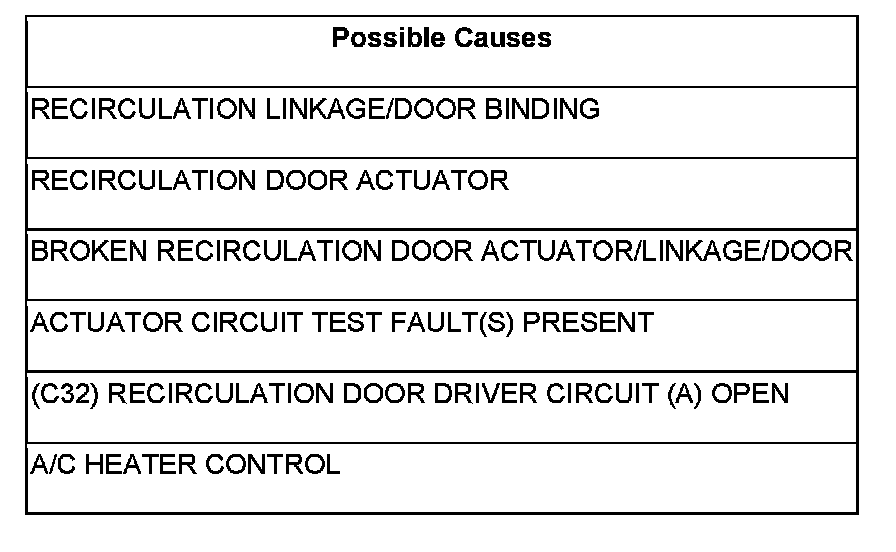 | Possible Causes |
|---|
| RECIRCULATION LINKAGE/DOOR BINDING |
| RECIRCULATION DOOR ACTUATOR |
| BROKEN RECIRCULATION DOOR ACTUATOR/LINKAGE/DOOR |
| ACTUATOR CIRCUIT TEST FAULT(S) PRESENT |
| (C32) RECIRCULATION DOOR DRIVER CIRCUIT (A) OPEN |
| A/C HEATER CONTROL |